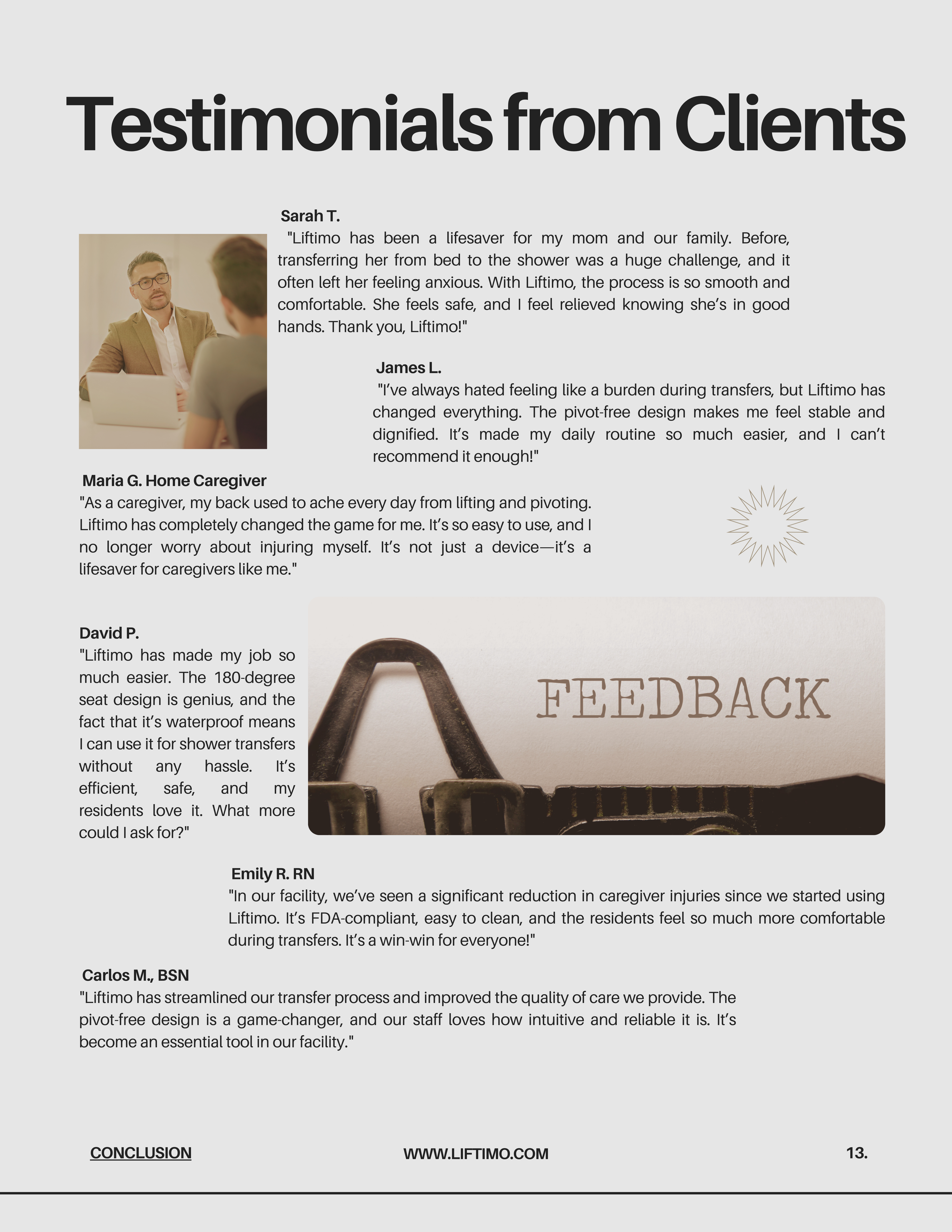 Testimonials from Clients

Sarah T.
"Liftimo has been a lifesaver for my mom and our family. Before, transferring her from bed to the shower was a huge challenge, and it often left her feeling anxious. With Liftimo, the process is so smooth and comfortable. She feels safe, and I feel relieved knowing she's in good hands. Thank you, Liftimo!"

James L.
"I've always hated feeling like a burden during transfers, but Liftimo has changed everything. The pivot-free design makes me feel stable and dignified. It's made my daily routine so much easier, and I can't recommend it enough!"

Maria G. Home Caregiver
"As a caregiver, my back used to ache every day from lifting and pivoting. Liftimo has completely changed the game for me. It's so easy to use, and I no longer worry about injuring myself. It's not just a device—it's a lifesaver for caregivers like me."

David P.
"Liftimo has made my job so much easier. The 180-degree seat design is genius, and the fact that it's waterproof means I can use it for shower transfers without any hassle. It's efficient, safe, and my residents love it. What more could I ask for?"

FEEDBACK

Emily R. RN
"In our facility, we've seen a significant reduction in caregiver injuries since we started using Liftimo. It's FDA-compliant, easy to clean, and the residents feel so much more comfortable during transfers. It's a win-win for everyone!"

Carlos M., BSN
"Liftimo has streamlined our transfer process and improved the quality of care we provide. The pivot-free design is a game-changer, and our staff loves how intuitive and reliable it is. It's become an essential tool in our facility."

CONCLUSION WWW.LIFTIMO.COM 13.